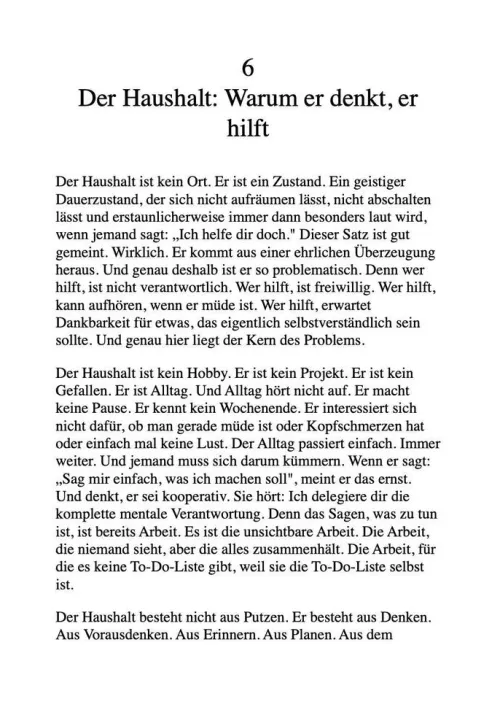 6
Der Haushalt: Warum er denkt, er hilft

Der Haushalt ist kein Ort. Er ist ein Zustand. Ein geistiger Dauerzustand, der sich nicht aufräumen lässt, nicht abschalten lässt und erstaunlicherweise immer dann besonders laut wird, wenn jemand sagt: „Ich helfe dir doch." Dieser Satz ist gut gemeint. Wirklich. Er kommt aus einer ehrlichen Überzeugung heraus. Und genau deshalb ist er so problematisch. Denn wer hilft, ist nicht verantwortlich. Wer hilft, ist freiwillig. Wer hilft, kann aufhören, wenn er müde ist. Wer hilft, erwartet Dankbarkeit für etwas, das eigentlich selbstverständlich sein sollte. Und genau hier liegt der Kern des Problems.

Der Haushalt ist kein Hobby. Er ist kein Projekt. Er ist kein Gefallen. Er ist Alltag. Und Alltag hört nicht auf. Er macht keine Pause. Er kennt kein Wochenende. Er interessiert sich nicht dafür, ob man gerade müde ist oder Kopfschmerzen hat oder einfach mal keine Lust. Der Alltag passiert einfach. Immer weiter. Und jemand muss sich darum kümmern. Wenn er sagt: „Sag mir einfach, was ich machen soll", meint er das ernst. Und denkt, er sei kooperativ. Sie hört: Ich delegiere dir die komplette mentale Verantwortung. Denn das Sagen, was zu tun ist, ist bereits Arbeit. Es ist die unsichtbare Arbeit. Die Arbeit, die niemand sieht, aber die alles zusammenhält. Die Arbeit, für die es keine To-Do-Liste gibt, weil sie die To-Do-Liste selbst ist.

Der Haushalt besteht nicht aus Putzen. Er besteht aus Denken. Aus Vorausdenken. Aus Erinnern. Aus Planen. Aus dem